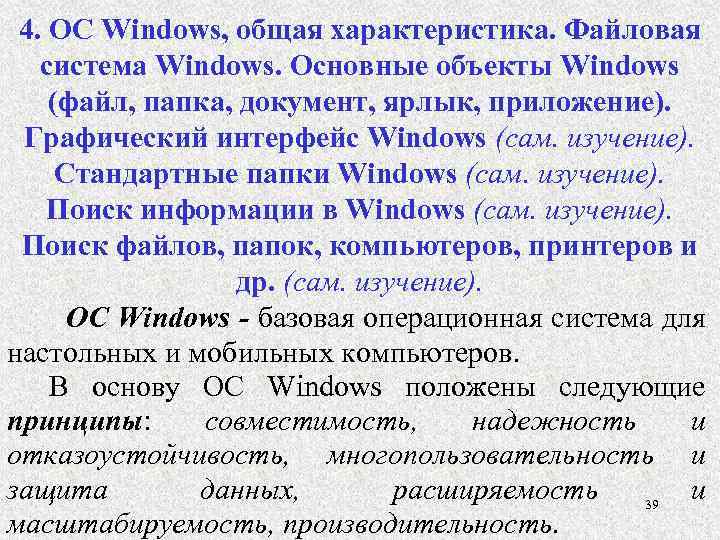 4. ОС Windows, общая характеристика. Файловая система Windows. Основные объекты Windows (файл, папка, документ, ярлык, приложение). Графический интерфейс Windows (сам. изучение). Стандартные папки Windows (сам. изучение). Поиск информации в Windows (сам. изучение). Поиск файлов, папок, компьютеров, принтеров и др. (сам. изучение).

ОС Windows - базовая операционная система для настольных и мобильных компьютеров.

В основу ОС Windows положены следующие принципы: совместимость, надежность и отказоустойчивость, многопользовательность и защита данных, расширяемость и масштабируемость, производительность.

39